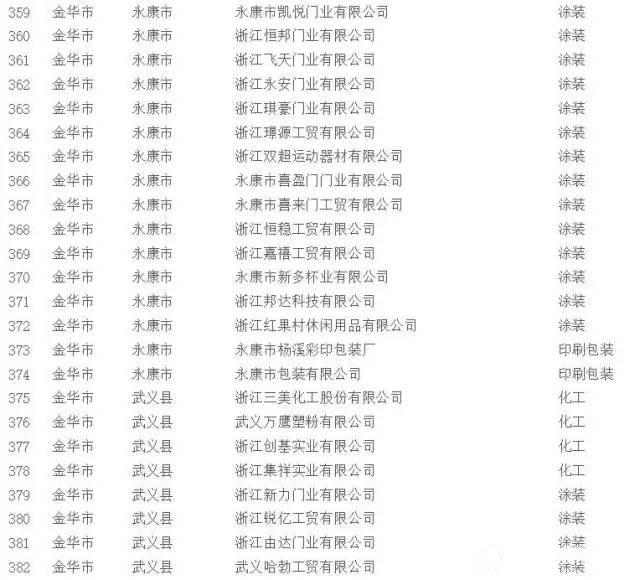 | 359 | 金华市 | 永康市 | 永康市凯悦门业有限公司 | 涂装 |
|---|---|---|---|---|
| 360 | 金华市 | 永康市 | 浙江恒邦门业有限公司 | 涂装 |
| 361 | 金华市 | 永康市 | 浙江飞天门业有限公司 | 涂装 |
| 362 | 金华市 | 永康市 | 浙江永安门业有限公司 | 涂装 |
| 363 | 金华市 | 永康市 | 浙江琪豪门业有限公司 | 涂装 |
| 364 | 金华市 | 永康市 | 浙江璟源工贸有限公司 | 涂装 |
| 365 | 金华市 | 永康市 | 浙江双超运动器材有限公司 | 涂装 |
| 366 | 金华市 | 永康市 | 永康市喜盈门门业有限公司 | 涂装 |
| 367 | 金华市 | 永康市 | 永康市喜来门工贸有限公司 | 涂装 |
| 368 | 金华市 | 永康市 | 浙江恒稳工贸有限公司 | 涂装 |
| 369 | 金华市 | 永康市 | 浙江嘉禧工贸有限公司 | 涂装 |
| 370 | 金华市 | 永康市 | 永康市新多杯业有限公司 | 涂装 |
| 371 | 金华市 | 永康市 | 浙江邦达科技有限公司 | 涂装 |
| 372 | 金华市 | 永康市 | 浙江红果村休闲用品有限公司 | 涂装 |
| 373 | 金华市 | 永康市 | 永康市杨溪彩印包装厂 | 印刷包装 |
| 374 | 金华市 | 永康市 | 永康市包装有限公司 | 印刷包装 |
| 375 | 金华市 | 武义县 | 浙江三美化工股份有限公司 | 化工 |
| 376 | 金华市 | 武义县 | 武义万鹰塑粉有限公司 | 化工 |
| 377 | 金华市 | 武义县 | 浙江创基实业有限公司 | 化工 |
| 378 | 金华市 | 武义县 | 浙江集祥实业有限公司 | 化工 |
| 379 | 金华市 | 武义县 | 浙江新力门业有限公司 | 涂装 |
| 380 | 金华市 | 武义县 | 浙江锐亿工贸有限公司 | 涂装 |
| 381 | 金华市 | 武义县 | 浙江由达门业有限公司 | 涂装 |
| 382 | 金华市 | 武义县 | 武义哈勃工贸有限公司 | 涂装 |